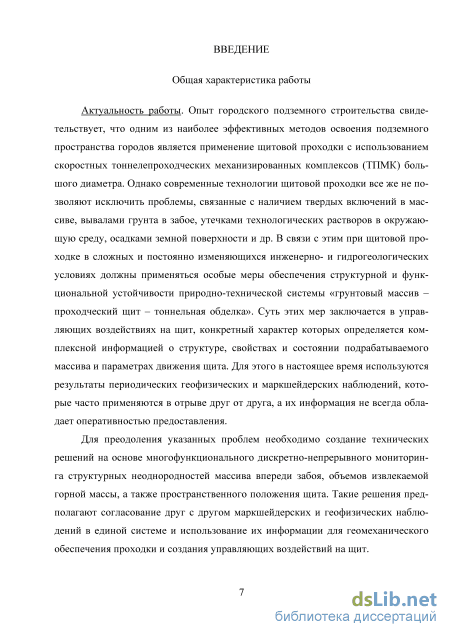 ВВЕДЕНИЕ

Общая характеристика работы

Актуальность работы. Опыт городского подземного строительства свидетельствует, что одним из наиболее эффективных методов освоения подземного пространства городов является применение щитовой проходки с использованием скоростных тоннелепроходческих механизированных комплексов (ТПМК) большого диаметра. Однако современные технологии щитовой проходки все же не позволяют исключить проблемы, связанные с наличием твердых включений в массиве, вывалами грунта в забое, утечками технологических растворов в окружающую среду, осадками земной поверхности и др. В связи с этим при щитовой проходке в сложных и постоянно изменяющихся инженерно- и гидрогеологических условиях должны применяться особые меры обеспечения структурной и функциональной устойчивости природно-технической системы «грунтовый массив – проходческий щит – тоннельная обделка». Суть этих мер заключается в управляющих воздействиях на щит, конкретный характер которых определяется комплексной информацией о структуре, свойствах и состоянии подрабатываемого массива и параметрах движения щита. Для этого в настоящее время используются результаты периодических геофизических и маркшейдерских наблюдений, которые часто применяются в отрыве друг от друга, а их информация не всегда обладает оперативностью предоставления.

Для преодоления указанных проблем необходимо создание технических решений на основе многофункционального дискретно-непрерывного мониторинга структурных неоднородностей массива впереди забоя, объемов извлекаемой горной массы, а также пространственного положения щита. Такие решения предполагают согласование друг с другом маркшейдерских и геофизических наблюдений в единой системе и использование их информации для геомеханического обеспечения проходки и создания управляющих воздействий на щит.

7

dsLib.net
библиотека диссертаций